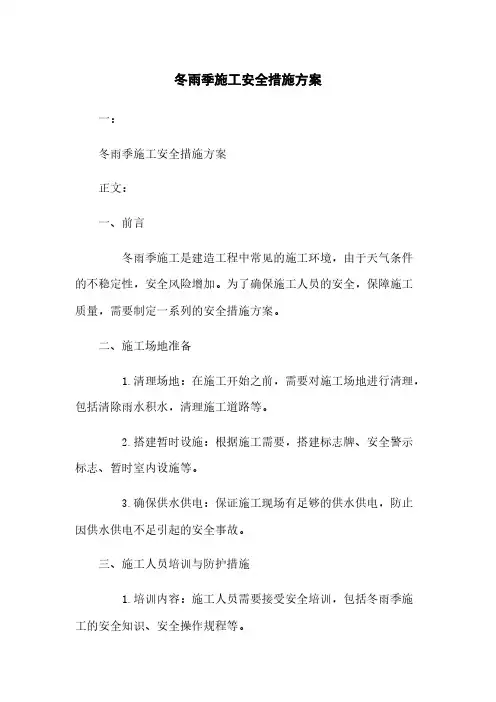 冬雨季施工安全措施方案

一：

冬雨季施工安全措施方案

正文：

一、前言

冬雨季施工是建造工程中常见的施工环境，由于天气条件的不稳定性，安全风险增加。为了确保施工人员的安全，保障施工质量，需要制定一系列的安全措施方案。

二、施工场地准备

1. 清理场地：在施工开始之前，需要对施工场地进行清理，包括清除雨水积水，清理施工道路等。

2. 搭建暂时设施：根据施工需要，搭建标志牌、安全警示标志、暂时室内设施等。

3. 确保供水供电：保证施工现场有足够的供水供电，防止因供水供电不足引起的安全事故。

三、施工人员培训与防护措施

1. 培训内容：施工人员需要接受安全培训，包括冬雨季施工的安全知识、安全操作规程等。